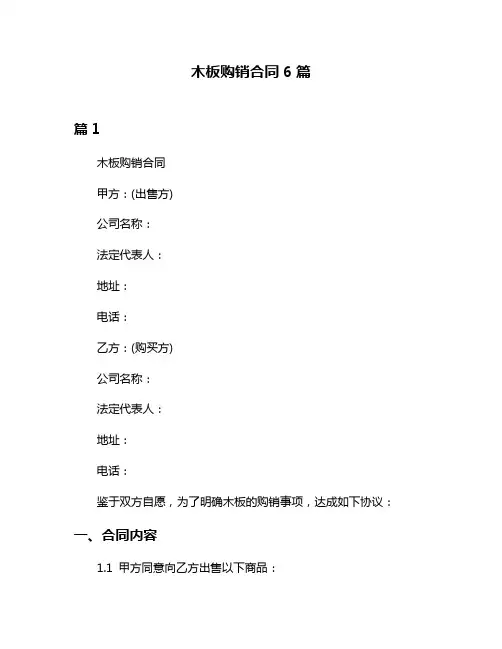 木板购销合同 6 篇

篇 1

木板购销合同

甲方：(出售方)

公司名称：

法定代表人：

地址：

电话：

乙方：(购买方)

公司名称：

法定代表人：

地址：

电话：

鉴于双方自愿，为了明确木板的购销事项，达成如下协议：

一、合同内容

1.1 甲方同意向乙方出售以下商品：